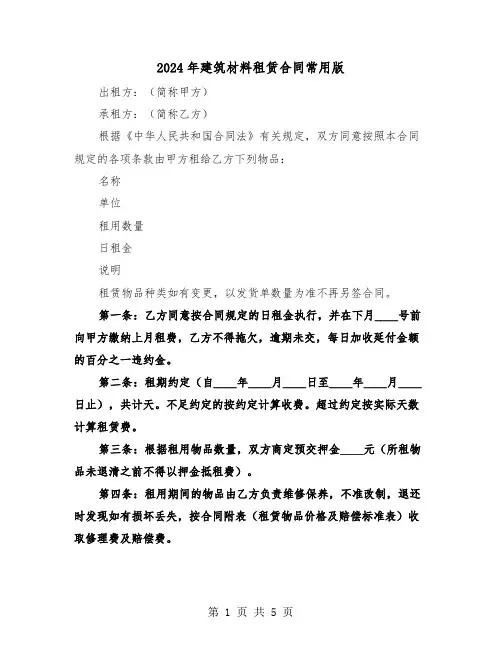 2024年建筑材料租赁合同常用版

出租方：（简称甲方）

承租方：（简称乙方）

根据《中华人民共和国合同法》有关规定，双方同意按照本合同规定的各项条款由甲方租给乙方下列物品：

名称

单位

租用数量

日租金

说明

租赁物品种类如有变更，以发货单数量为准不再另签合同。

第一条：乙方同意按合同规定的日租金执行，并在下月____号前向甲方缴纳上月租费，乙方不得拖欠，逾期未交，每日加收延付金额的百分之一违约金。

第二条：租期约定（自____年____月____日至____年____月____日止），共计天。不足约定的按约定计算收费。超过约定按实际天数计算租赁费。

第三条：根据租用物品数量，双方商定预交押金____元（所租物品未退清之前不得以押金抵租费）。

第四条：租用期间的物品由乙方负责维修保养，不准改制，退还时发现如有损坏丢失，按合同附表（租赁物品价格及赔偿标准表）收取修理费及赔偿费。

第 1 页 共 5 页